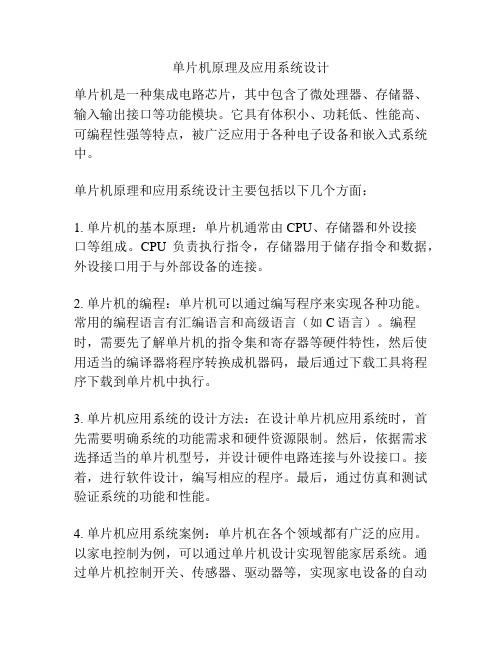 单片机原理及应用系统设计

单片机是一种集成电路芯片，其中包含了微处理器、存储器、输入输出接口等功能模块。它具有体积小、功耗低、性能高、可编程性强等特点，被广泛应用于各种电子设备和嵌入式系统中。

单片机原理和应用系统设计主要包括以下几个方面：

1. 单片机的基本原理：单片机通常由 CPU、存储器和外设接口等组成。CPU 负责执行指令，存储器用于储存指令和数据，外设接口用于与外部设备的连接。

2. 单片机的编程：单片机可以通过编写程序来实现各种功能。常用的编程语言有汇编语言和高级语言（如 C 语言）。编程时，需要先了解单片机的指令集和寄存器等硬件特性，然后使用适当的编译器将程序转换成机器码，最后通过下载工具将程序下载到单片机中执行。

3. 单片机应用系统的设计方法：在设计单片机应用系统时，首先需要明确系统的功能需求和硬件资源限制。然后，依据需求选择适当的单片机型号，并设计硬件电路连接与外设接口。接着，进行软件设计，编写相应的程序。最后，通过仿真和测试验证系统的功能和性能。

4. 单片机应用系统案例：单片机在各个领域都有广泛的应用。以家电控制为例，可以通过单片机设计实现智能家居系统。通过单片机控制开关、传感器、驱动器等，实现家电设备的自动